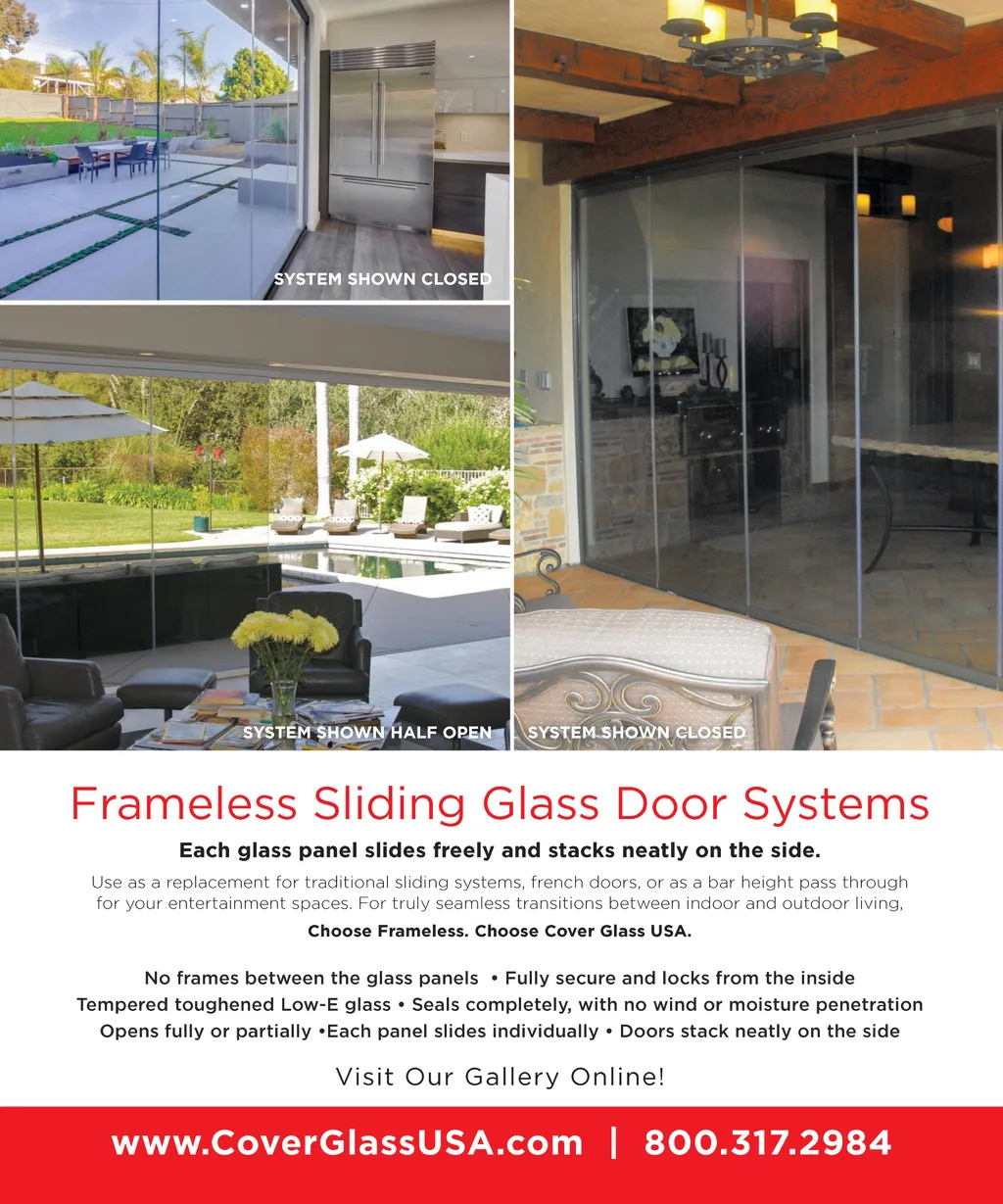 SYSTEM SHOWN CLOSED

SYSTEM SHOWN HALF OPEN

SYSTEM SHOWN CLOSED

Frameless Sliding Glass Door Systems

Each glass panel slides freely and stacks neatly on the side.

Use as a replacement for traditional sliding systems, french doors, or as a bar height pass through for your entertainment spaces. For truly seamless transitions between indoor and outdoor living,

Choose Frameless. Choose Cover Glass USA.

No frames between the glass panels • Fully secure and locks from the inside
Tempered toughened Low-E glass • Seals completely, with no wind or moisture penetration
Opens fully or partially •Each panel slides individually • Doors stack neatly on the side

Visit Our Gallery Online!

www.CoverGlassUSA.com | 800.317.2984